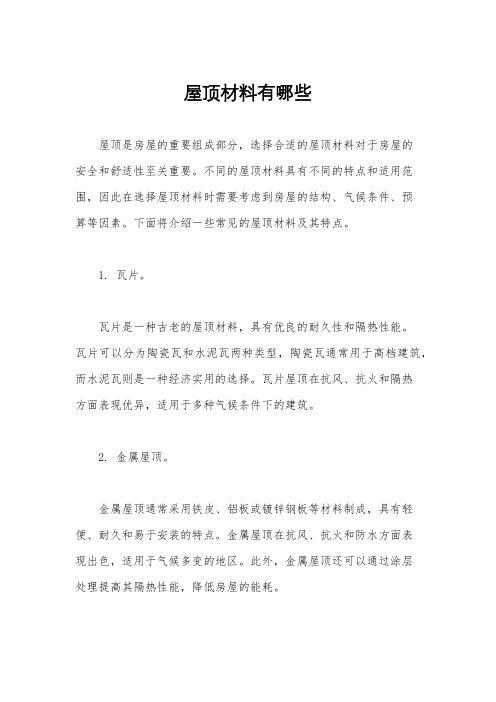 屋顶材料有哪些

屋顶是房屋的重要组成部分，选择合适的屋顶材料对于房屋的安全和舒适性至关重要。不同的屋顶材料具有不同的特点和适用范围，因此在选择屋顶材料时需要考虑到房屋的结构、气候条件、预算等因素。下面将介绍一些常见的屋顶材料及其特点。

1. 瓦片。

瓦片是一种古老的屋顶材料，具有优良的耐久性和隔热性能。瓦片可以分为陶瓷瓦和水泥瓦两种类型，陶瓷瓦通常用于高档建筑，而水泥瓦则是一种经济实用的选择。瓦片屋顶在抗风、抗火和隔热方面表现优异，适用于多种气候条件下的建筑。

2. 金属屋顶。

金属屋顶通常采用铁皮、铝板或镀锌钢板等材料制成，具有轻便、耐久和易于安装的特点。金属屋顶在抗风、抗火和防水方面表现出色，适用于气候多变的地区。此外，金属屋顶还可以通过涂层处理提高其隔热性能，降低房屋的能耗。